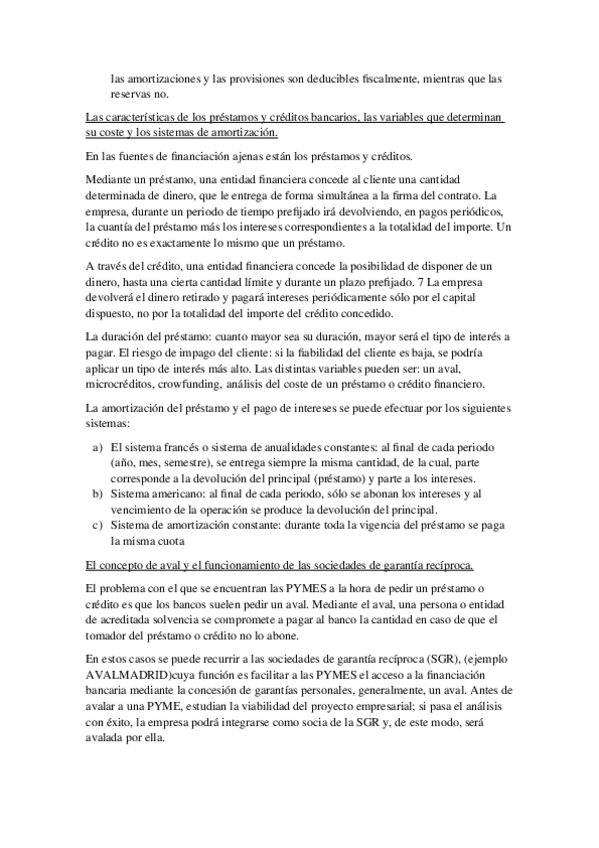 las amortizaciones y las provisiones son deducibles fiscalmente, mientras que las reservas no.

Las características de los préstamos y créditos bancarios, las variables que determinan su coste y los sistemas de amortización.

En las fuentes de financiación ajenas están los préstamos y créditos.

Mediante un préstamo, una entidad financiera concede al cliente una cantidad determinada de dinero, que le entrega de forma simultánea a la firma del contrato. La empresa, durante un periodo de tiempo prefijado irá devolviendo, en pagos periódicos, la cuantía del préstamo más los intereses correspondientes a la totalidad del importe. Un crédito no es exactamente lo mismo que un préstamo.

A través del crédito, una entidad financiera concede la posibilidad de disponer de un dinero, hasta una cierta cantidad límite y durante un plazo prefijado. 7 La empresa devolverá el dinero retirado y pagará intereses periódicamente sólo por el capital dispuesto, no por la totalidad del importe del crédito concedido.

La duración del préstamo: cuanto mayor sea su duración, mayor será el tipo de interés a pagar. El riesgo de impago del cliente: si la fiabilidad del cliente es baja, se podría aplicar un tipo de interés más alto. Las distintas variables pueden ser: un aval, microcréditos, crowfunding, análisis del coste de un préstamo o crédito financiero.

La amortización del préstamo y el pago de intereses se puede efectuar por los siguientes sistemas:

a) El sistema francés o sistema de anualidades constantes: al final de cada periodo (año, mes, semestre), se entrega siempre la misma cantidad, de la cual, parte corresponde a la devolución del principal (préstamo) y parte a los intereses.
b) Sistema americano: al final de cada periodo, sólo se abonan los intereses y al vencimiento de la operación se produce la devolución del principal.
c) Sistema de amortización constante: durante toda la vigencia del préstamo se paga la misma cuota

El concepto de aval y el funcionamiento de las sociedades de garantía recíproca.

El problema con el que se encuentran las PYMES a la hora de pedir un préstamo o crédito es que los bancos suelen pedir un aval. Mediante el aval, una persona o entidad de acreditada solvencia se compromete a pagar al banco la cantidad en caso de que el tomador del préstamo o crédito no lo abone.

En estos casos se puede recurrir a las sociedades de garantía recíproca (SGR), (ejemplo AVALMADRID)cuya función es facilitar a las PYMES el acceso a la financiación bancaria mediante la concesión de garantías personales, generalmente, un aval. Antes de avalar a una PYME, estudian la viabilidad del proyecto empresarial; si pasa el análisis con éxito, la empresa podrá integrarse como socia de la SGR y, de este modo, será avalada por ella.